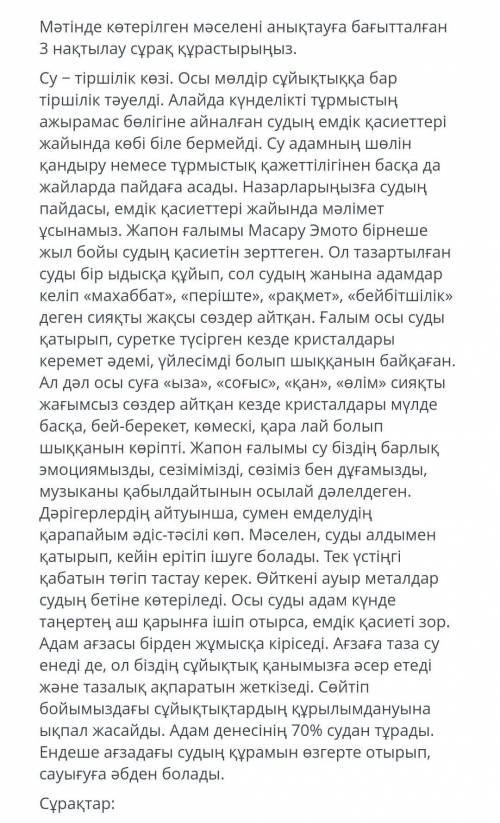 Мәтінде көтерілген мәселені анықтауға бағытталған 3 нақтылау сұрақ құрастырыңыз.

Су – тіршілік көзі. Осы мөлдір сұйықтыққа бар тіршілік тәуелді. Алайда күнделікті тұрмыстың ажырамас бөлігіне айналған судың емдік қасиеттері жайында көбі біле бермейді. Су адамның шөлін қандыру немесе тұрмыстық қажеттілігінен басқа да жайларда пайдаға асады. Назарларыңызға судың пайдасы, емдік қасиеттері жайында мәлімет ұсынамыз. Жапон ғалымы Масару Эмото бірнеше жыл бойы судың қасиетін зерттеген. Ол тазартылған суды бір ыдысқа құйып, сол судың жанына адамдар келіп «махаббат», «періште», «рақмет», «бейбітшілік» деген сияқты жақсы сөздер айтқан. Ғалым осы суды қатырып, суретке түсірген кезде кристалдары керемет әдемі, үйлесімді болып шыққанын байқаған. Ал дәл осы суға «ыза», «соғыс», «қан», «өлім» сияқты жағымсыз сөздер айтқан кезде кристалдары мүлде басқа, бей-берекет, көмескі, қара лай болып шыққанын көріпті. Жапон ғалымы су біздің барлық эмоциямызды, сезімімізді, сөзіміз бен дұғамызды, музыканы қабылдайтынын осылай дәлелдеген. Дәрігерлердің айтуынша, сумен емделудің қарапайым әдіс-тәсілі көп. Мәселен, суды алдымен қатырып, кейін ерітіп ішуге болады. Тек үстіңгі қабатын төгіп тастау керек. Өйткені ауыр металдар судың бетіне көтеріледі. Осы суды адам күнде таңертең аш қарынға ішіп отырса, емдік қасиеті зор. Адам ағзасы бірден жұмысқа кіріседі. Ағзаға таза су енеді де, ол біздің сұйықтық қанымызға әсер етеді және тазалық ақпаратын жеткізеді. Сөйтіп бойымыздағы сұйықтықтардың құрылымдануына ықпал жасайды. Адам денесінің 70% судан тұрады. Ендеше ағзадағы судың құрамын өзгерте отырып, сауығуға әбден болады.

Сұрақтар: